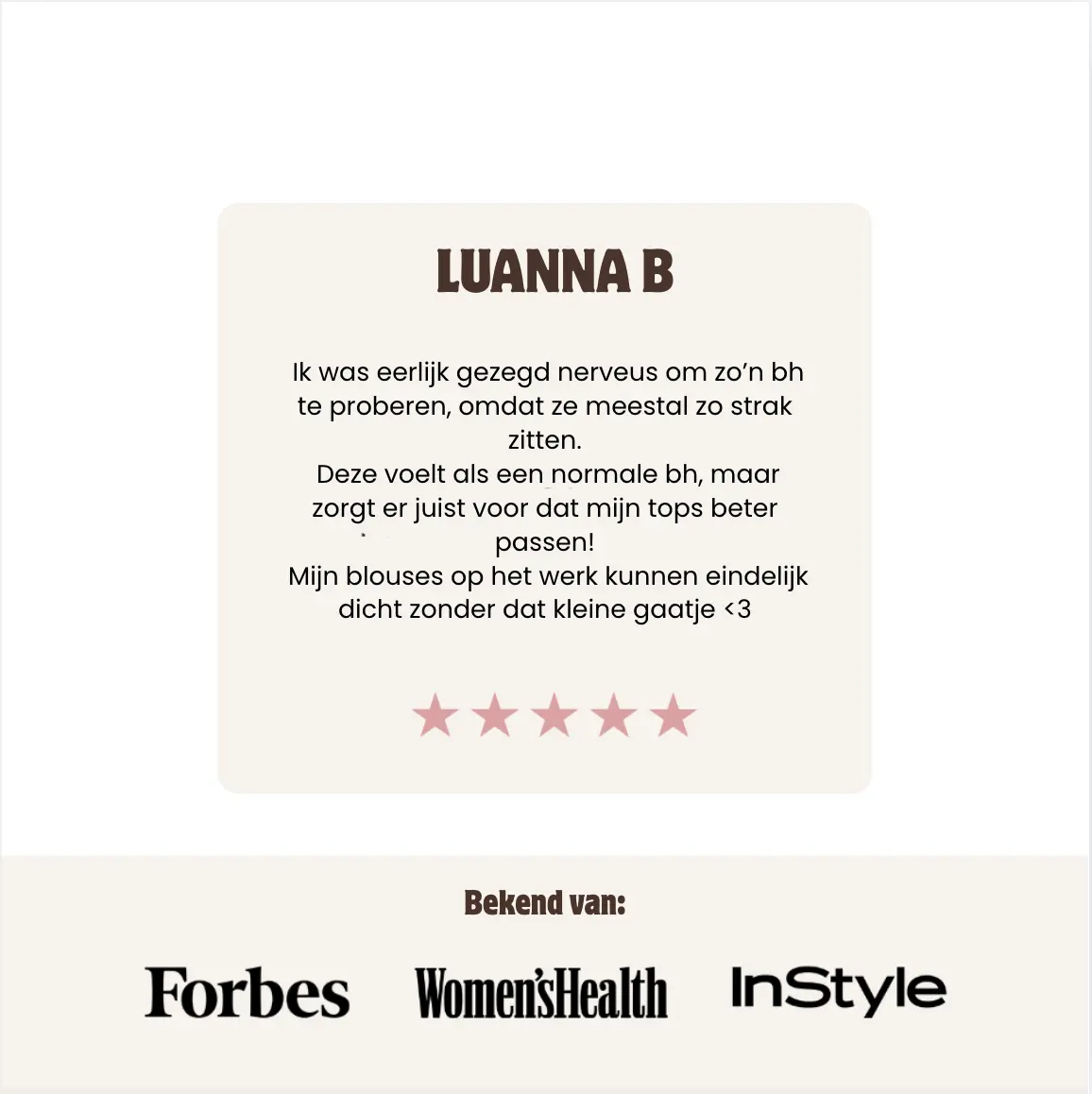 LUANNA B

Ik was eerlijk gezegd nerveus om zo'n bh te proberen, omdat ze meestal zo strak zitten.
Deze voelt als een normale bh, maar zorgt er juist voor dat mijn tops beter passen!
Mijn blouses op het werk kunnen eindelijk dicht zonder dat kleine gaatje <3

★★★★★

Bekend van:

Forbes
Women'sHealth
InStyle